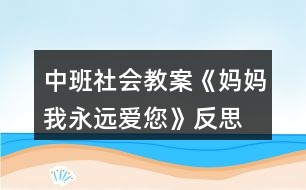 中班社会教案《妈妈我永远爱您》反思